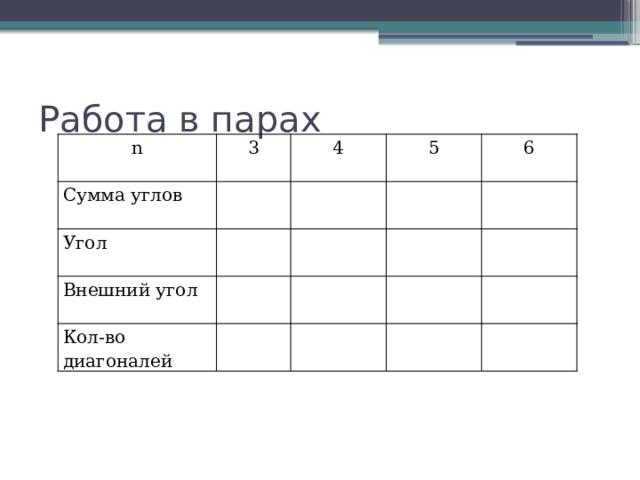 Работа в парах

| n | 3 | 4 | 5 | 6 |
|---|---|---|---|---|
| Сумма углов | | | | |
| Угол | | | | |
| Внешний угол | | | | |
| Кол-во диагоналей | | | | |